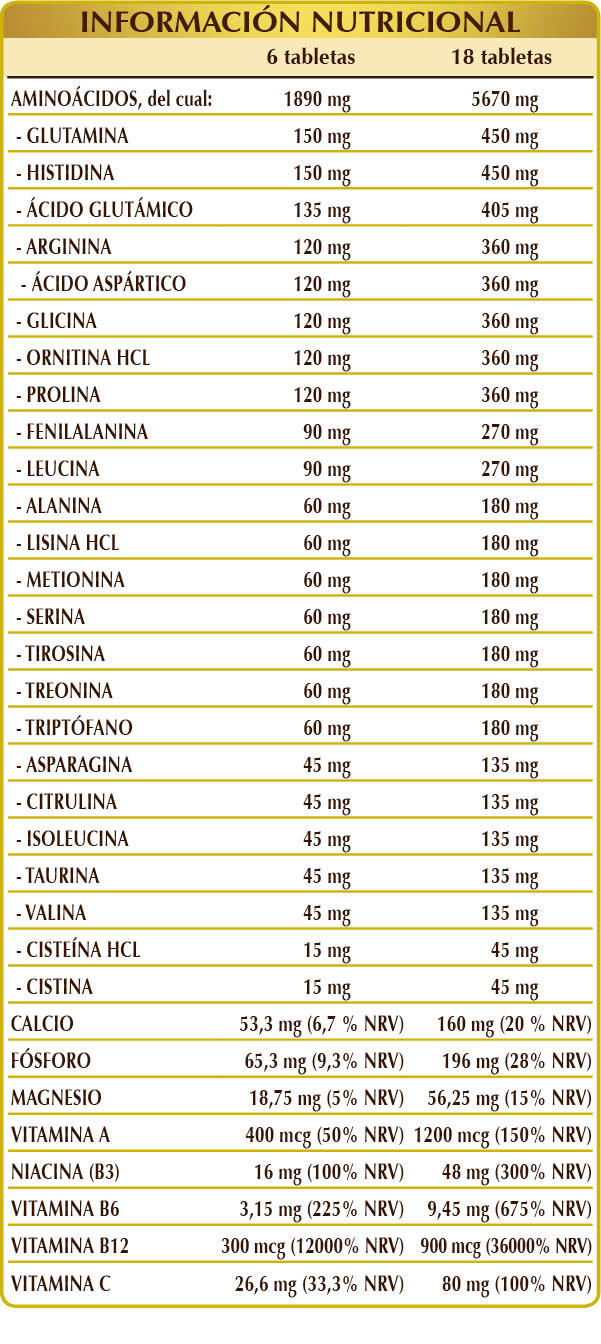 INFORMACIÓN NUTRICIONAL

|  | 6 tabletas | 18 tabletas |
|---|---|---|
| AMINOÁCIDOS, del cual: | 1890 mg | 5670 mg |
| - GLUTAMINA | 150 mg | 450 mg |
| - HISTIDINA | 150 mg | 450 mg |
| - ÁCIDO GLUTÁMICO | 135 mg | 405 mg |
| - ARGININA | 120 mg | 360 mg |
| - ÁCIDO ASPÁRTICO | 120 mg | 360 mg |
| - GLICINA | 120 mg | 360 mg |
| - ORNITINA HCL | 120 mg | 360 mg |
| - PROLINA | 120 mg | 360 mg |
| - FENILALANINA | 90 mg | 270 mg |
| - LEUCINA | 90 mg | 270 mg |
| - ALANINA | 60 mg | 180 mg |
| - LISINA HCL | 60 mg | 180 mg |
| - METIONINA | 60 mg | 180 mg |
| - SERINA | 60 mg | 180 mg |
| - TIROSINA | 60 mg | 180 mg |
| - TREONINA | 60 mg | 180 mg |
| - TRIPTÓFANO | 60 mg | 180 mg |
| - ASPARAGINA | 45 mg | 135 mg |
| - CITRULINA | 45 mg | 135 mg |
| - ISOLEUCINA | 45 mg | 135 mg |
| - TAURINA | 45 mg | 135 mg |
| - VALINA | 45 mg | 135 mg |
| - CISTEÍNA HCL | 15 mg | 45 mg |
| - CISTINA | 15 mg | 45 mg |
| CALCIO | 53,3 mg (6,7 % NRV) | 160 mg (20 % NRV) |
| FÓSFORO | 65,3 mg (9,3% NRV) | 196 mg (28% NRV) |
| MAGNESIO | 18,75 mg (5% NRV) | 56,25 mg (15% NRV) |
| VITAMINA A | 400 mcg (50% NRV) | 1200 mcg (150% NRV) |
| NIACINA (B3) | 16 mg (100% NRV) | 48 mg (300% NRV) |
| VITAMINA B6 | 3,15 mg (225% NRV) | 9,45 mg (675% NRV) |
| VITAMINA B12 | 300 mcg (12000% NRV) | 900 mcg (36000% NRV) |
| VITAMINA C | 26,6 mg (33,3% NRV) | 80 mg (100% NRV) |